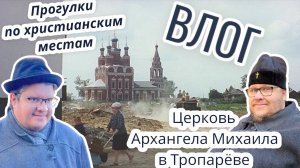 Прогулки по христианским местам

ВЛОГ

Церковь Архангела Михаила в Тропарёве